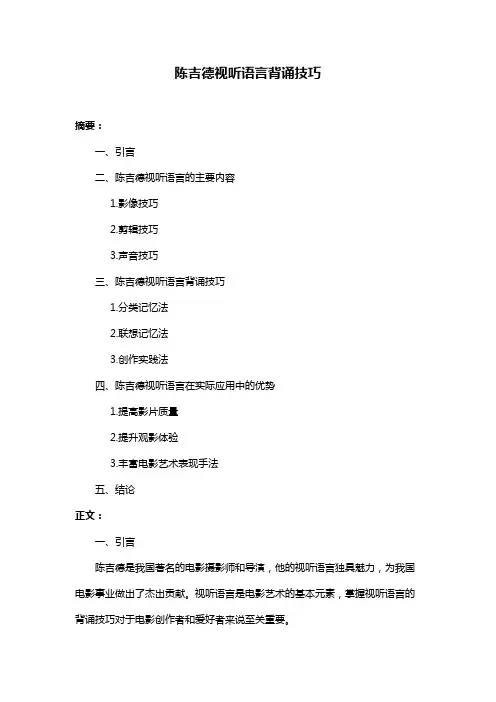 陈吉德视听语言背诵技巧

摘要：

一、引言

二、陈吉德视听语言的主要内容

1.影像技巧

2.剪辑技巧

3.声音技巧

三、陈吉德视听语言背诵技巧

1.分类记忆法

2.联想记忆法

3.创作实践法

四、陈吉德视听语言在实际应用中的优势

1.提高影片质量

2.提升观影体验

3.丰富电影艺术表现手法

五、结论

正文：

一、引言

陈吉德是我国著名的电影摄影师和导演，他的视听语言独具魅力，为我国电影事业做出了杰出贡献。视听语言是电影艺术的基本元素，掌握视听语言的背诵技巧对于电影创作者和爱好者来说至关重要。